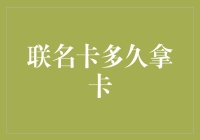 联名卡多久拿卡